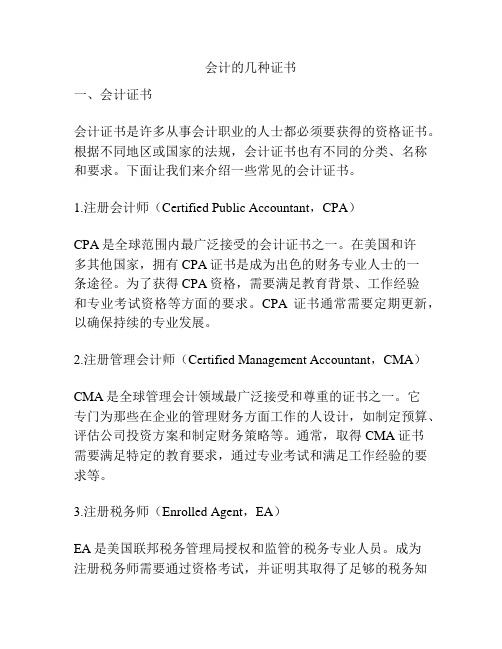 会计的几种证书

一、会计证书

会计证书是许多从事会计职业的人士都必须要获得的资格证书。根据不同地区或国家的法规，会计证书也有不同的分类、名称和要求。下面让我们来介绍一些常见的会计证书。

1.注册会计师（Certified Public Accountant，CPA）

CPA 是全球范围内最广泛接受的会计证书之一。在美国和许多其他国家，拥有 CPA 证书是成为出色的财务专业人士的一条途径。为了获得 CPA 资格，需要满足教育背景、工作经验和专业考试资格等方面的要求。CPA 证书通常需要定期更新，以确保持续的专业发展。

2.注册管理会计师（Certified Management Accountant，CMA）

CMA 是全球管理会计领域最广泛接受和尊重的证书之一。它专门为那些在企业的管理财务方面工作的人设计，如制定预算、评估公司投资方案和制定财务策略等。通常，取得 CMA 证书需要满足特定的教育要求，通过专业考试和满足工作经验的要求等。

3.注册税务师（Enrolled Agent，EA）

EA 是美国联邦税务管理局授权和监管的税务专业人员。成为注册税务师需要通过资格考试，并证明其取得了足够的税务知